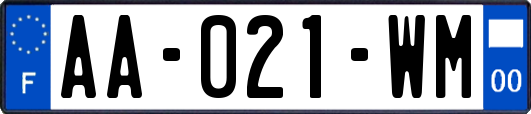 F
AA-021-WM
00